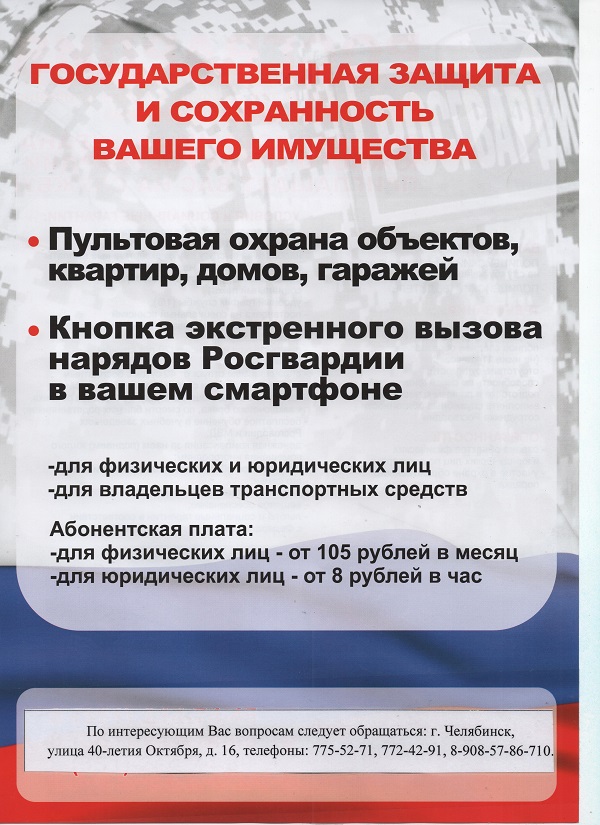 ГОСУДАРСТВЕННАЯ ЗАЩИТА И СОХРАННОСТЬ ВАШЕГО ИМУЩЕСТВА

• Пультовая охрана объектов, квартир, домов, гаражей

• Кнопка экстренного вызова нарядов Росгвардии в вашем смартфоне

-для физических и юридических лиц
-для владельцев транспортных средств

Абонентская плата:
-для физических лиц - от 105 рублей в месяц
-для юридических лиц - от 8 рублей в час

По интересующим Вас вопросам следует обращаться: г. Челябинск, улица 40-летия Октября, д. 16, телефоны: 775-52-71, 772-42-91, 8-908-57-86-710.